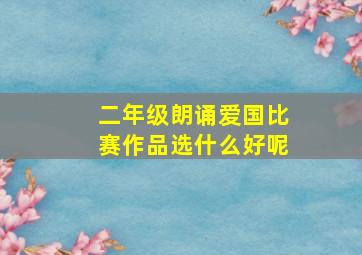 二年级朗诵爱国比赛作品选什么好呢